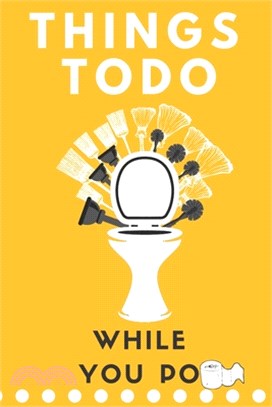 THINGS TODO

WHILE YOU PO